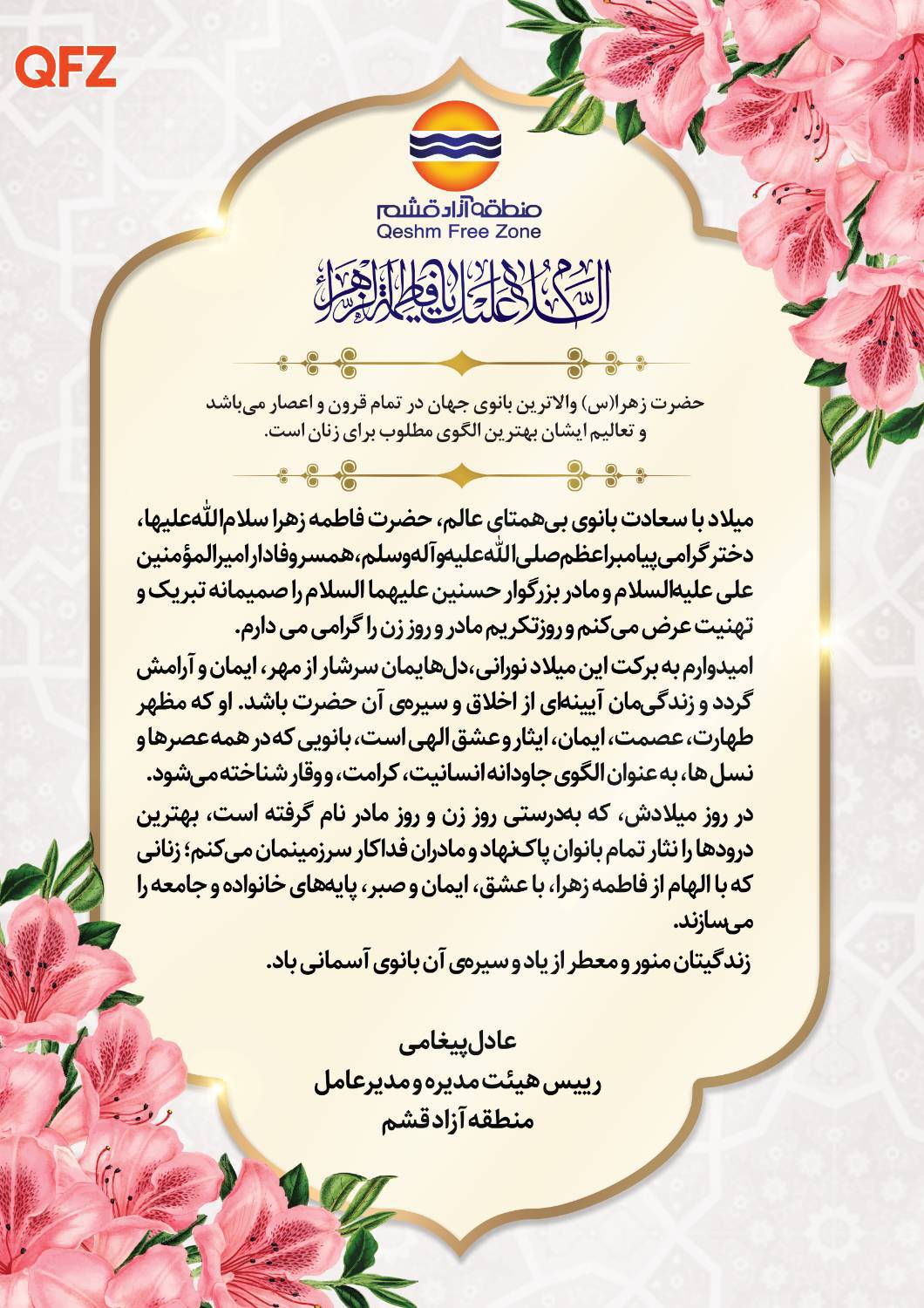 QFZ

منطقه آزاد قشم
Qeshm Free Zone

السلام علیک یا فاطمة الزهراء

حضرت زهرا(س) والاترین بانوی جهان در تمام قرون و اعصار می‌باشد و تعالیم ایشان بهترین الگوی مطلوب برای زنان است.

میلاد با سعادت بانوی بی‌همتای عالم، حضرت فاطمه زهرا سلام‌الله‌علیها، دختر گرامی پیامبر اعظم صلی‌الله‌علیه‌وآله‌وسلم، همسر وفادار امیرالمؤمنین علی علیه‌السلام و مادر بزرگوار حسنین علیهما السلام را صمیمانه تبریک و تهنیت عرض می‌کنم و روز تکریم مادر و روز زن را گرامی می دارم.
امیدوارم به برکت این میلاد نورانی، دل‌هایمان سرشار از مهر، ایمان و آرامش گردد و زندگی‌مان آیینه‌ای از اخلاق و سیره‌ی آن حضرت باشد. او که مظهر طهارت، عصمت، ایمان، ایثار و عشق الهی است، بانویی که در همه عصرها و نسل ها، به عنوان الگوی جاودانه انسانیت، کرامت، و وقار شناخته می‌شود.
در روز میلادش، که به‌درستی روز زن و روز مادر نام گرفته است، بهترین درودها را نثار تمام بانوان پاک‌نهاد و مادران فداکار سرزمینمان می‌کنم؛ زنانی که با الهام از فاطمه زهرا، با عشق، ایمان و صبر، پایه‌های خانواده و جامعه را می‌سازند.
زندگیتان منور و معطر از یاد و سیره‌ی آن بانوی آسمانی باد.

عادل پیغامی
رییس هیئت مدیره و مدیرعامل
منطقه آزاد قشم